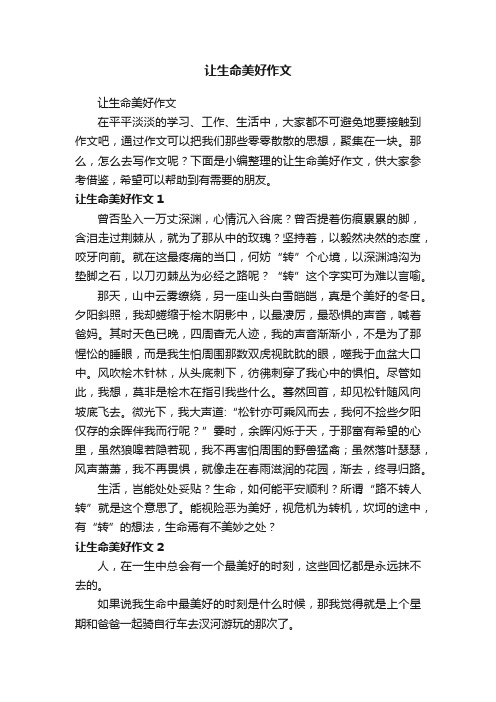 让生命美好作文

让生命美好作文

在平平淡淡的学习、工作、生活中，大家都不可避免地要接触到作文吧，通过作文可以把我们那些零零散散的思想，聚集在一块。那么，怎么去写作文呢？下面是小编整理的让生命美好作文，供大家参考借鉴，希望可以帮助到有需要的朋友。

让生命美好作文 1

曾否坠入一万丈深渊，心情沉入谷底？曾否提着伤痕累累的脚，含泪走过荆棘从，就为了那从中的玫瑰？坚持着，以毅然决然的态度，咬牙向前。就在这最疼痛的当口，何妨“转”个心境，以深渊鸿沟为垫脚之石，以刀刃棘丛为必经之路呢？“转”这个字实可为难以言喻。

那天，山中云雾缭绕，另一座山头白雪皑皑，真是个美好的冬日。夕阳斜照，我却蜷缩于桧木阴影中，以最凄厉，最恐惧的声音，喊着爸妈。其时天色已晚，四周杳无人迹，我的声音渐渐小，不是为了那惺忪的睡眼，而是我生怕周围那数双虎视眈眈的眼，噬我于血盆大口中。风吹桧木针林，从头底刺下，彷佛刺穿了我心中的惧怕。尽管如此，我想，莫非是桧木在指引我些什么。蓦然回首，却见松针随风向坡底飞去。微光下，我大声道：“松针亦可乘风而去，我何不捡些夕阳仅存的余晖伴我而行呢？”霎时，余晖闪烁于天，于那富有希望的心里，虽然狼嗥若隐若现，我不再害怕周围的野兽猛禽；虽然落叶瑟瑟，风声萧萧，我不再畏惧，就像走在春雨滋润的花园，渐去，终寻归路。

生活，岂能处处妥贴？生命，如何能平安顺利？所谓“路不转人转”就是这个意思了。能视险恶为美好，视危机为转机，坎坷的途中，有“转”的想法，生命焉有不美妙之处？

让生命美好作文 2

人，在一生中总会有一个最美好的时刻，这些回忆都是永远抹不去的。

如果说我生命中最美好的时刻是什么时候，那我觉得就是上个星期和爸爸一起骑自行车去汉河游玩的那次了。